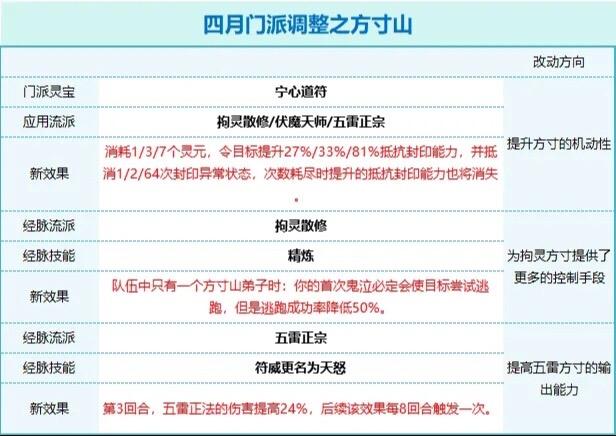 四月门派调整之方寸山

|  |  | 改动方向 |
|---|---|---|
| 门派灵宝 | 宁心道符 | 提升方寸的机动性 |
| 应用流派 | 拘灵散修/伏魔天师/五雷正宗 |  |
| 新效果 | 消耗1/3/7个灵元，令目标提升27%/33%/81%抵抗封印能力，并抵消1/2/64次封印异常状态，次数耗尽时提升的抵抗封印能力也将消失。 |  |
| 经脉流派 | 拘灵散修 | 为拘灵方寸提供了更多的控制手段 |
| 经脉技能 | 精炼 |  |
| 新效果 | 队伍中只有一个方寸山弟子时：你的首次鬼泣必定会使目标尝试逃跑，但是逃跑成功率降低50%。 |  |
| 经脉流派 | 五雷正宗 | 提高五雷方寸的输出能力 |
| 经脉技能 | 符威更名为天怒 |  |
| 新效果 | 第3回合，五雷正法的伤害提高24%，后续该效果每8回合触发一次。 |  |